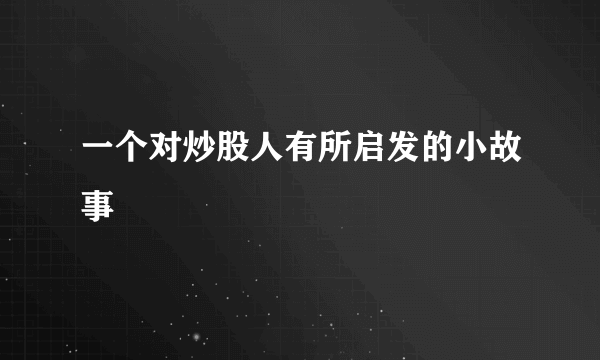 一个对炒股人有所启发的小故事